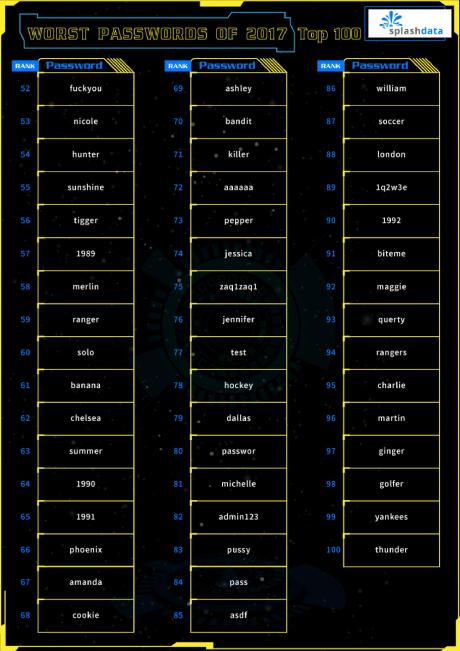 WORST PASSWORDS OF 2017 Top 100

splashdata

| RANK | Password |
|---|---|
| 52 | fuckyou |
| 53 | nicole |
| 54 | hunter |
| 55 | sunshine |
| 56 | tigger |
| 57 | 1989 |
| 58 | merlin |
| 59 | ranger |
| 60 | solo |
| 61 | banana |
| 62 | chelsea |
| 63 | summer |
| 64 | 1990 |
| 65 | 1991 |
| 66 | phoenix |
| 67 | amanda |
| 68 | cookie |

| RANK | Password |
|---|---|
| 69 | ashley |
| 70 | bandit |
| 71 | killer |
| 72 | aaaaaa |
| 73 | pepper |
| 74 | jessica |
| 75 | zaq1zaq1 |
| 76 | jennifer |
| 77 | test |
| 78 | hockey |
| 79 | dallas |
| 80 | passwor |
| 81 | michelle |
| 82 | admin123 |
| 83 | pussy |
| 84 | pass |
| 85 | asdf |

| RANK | Password |
|---|---|
| 86 | william |
| 87 | soccer |
| 88 | london |
| 89 | 1q2w3e |
| 90 | 1992 |
| 91 | biteme |
| 92 | maggie |
| 93 | querty |
| 94 | rangers |
| 95 | charlie |
| 96 | martin |
| 97 | ginger |
| 98 | golfer |
| 99 | yankees |
| 100 | thunder |